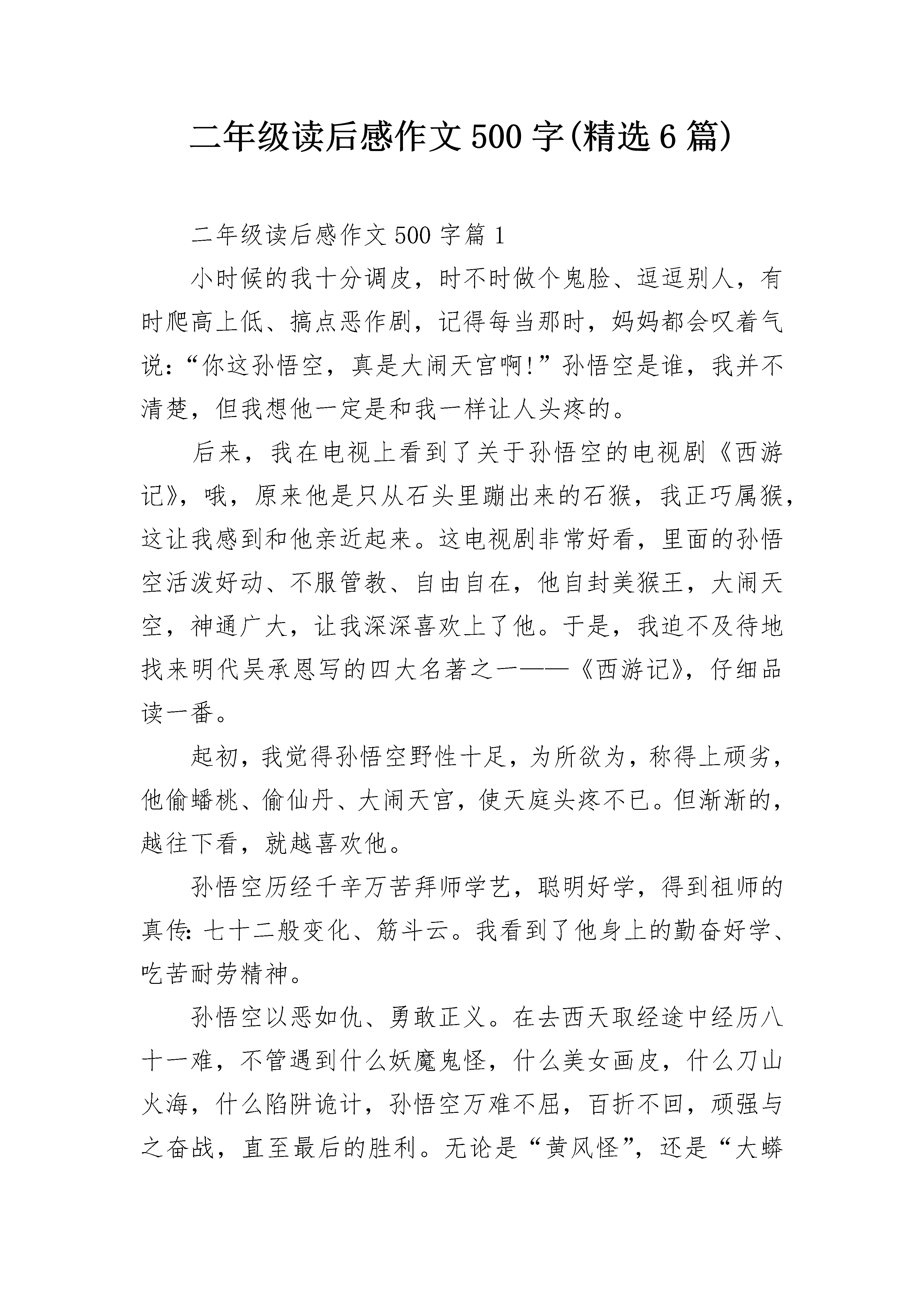 二年级读后感作文500字(精选6篇)

二年级读后感作文500字篇1

小时候的我十分调皮，时不时做个鬼脸、逗逗别人，有时爬高上低、搞点恶作剧，记得每当那时，妈妈都会叹着气说：“你这孙悟空，真是大闹天宫啊!”孙悟空是谁，我并不清楚，但我想他一定是和我一样让人头疼的。

后来，我在电视上看到了关于孙悟空的电视剧《西游记》，哦，原来他是只从石头里蹦出来的石猴，我正巧属猴，这让我感到和他亲近起来。这电视剧非常好看，里面的孙悟空活泼好动、不服管教、自由自在，他自封美猴王，大闹天空，神通广大，让我深深喜欢上了他。于是，我迫不及待地找来明代吴承恩写的四大名著之一——《西游记》，仔细品读一番。

起初，我觉得孙悟空野性十足，为所欲为，称得上顽劣，他偷蟠桃、偷仙丹、大闹天宫，使天庭头疼不已。但渐渐的，越往下看，就越喜欢他。

孙悟空历经千辛万苦拜师学艺，聪明好学，得到祖师的真传：七十二般变化、筋斗云。我看到了他身上的勤奋好学、吃苦耐劳精神。

孙悟空以恶如仇、勇敢正义。在去西天取经途中经历八十一难，不管遇到什么妖魔鬼怪，什么美女画皮，什么刀山火海，什么陷阱诡计，孙悟空万难不屈，百折不回，顽强与之奋战，直至最后的胜利。无论是“黄风怪”，还是“大蟒